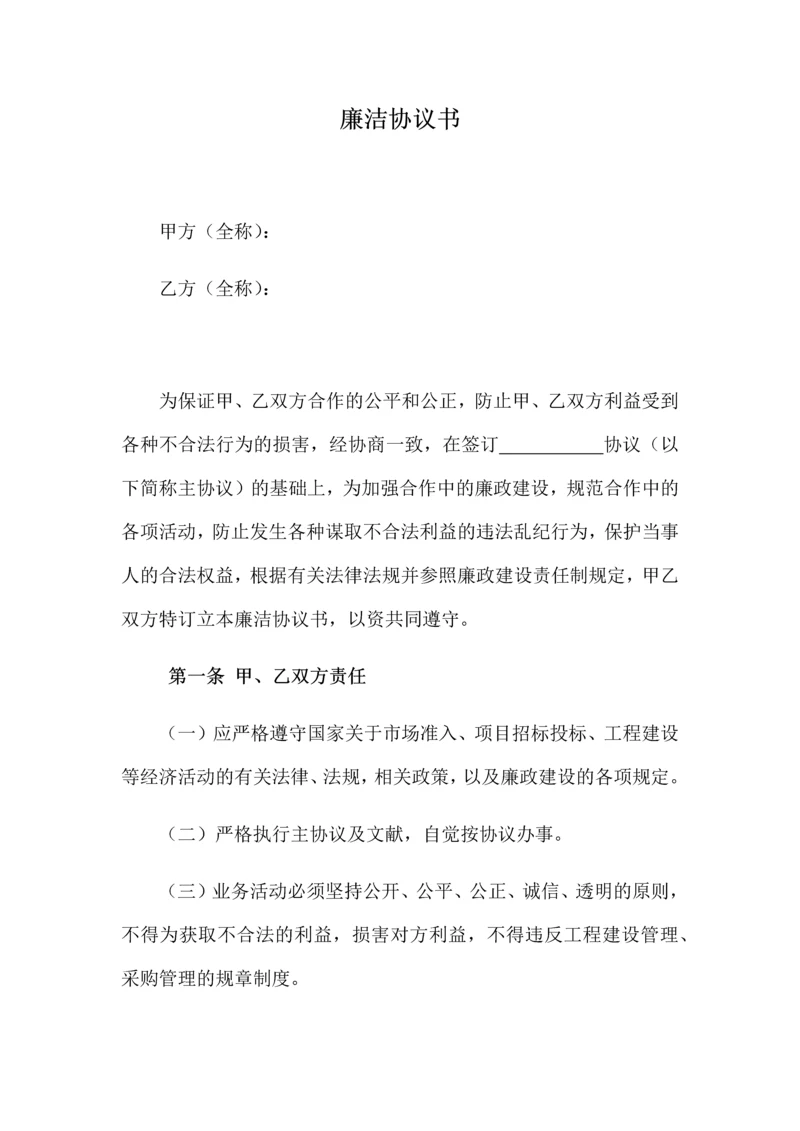 廉洁协议书

甲方（全称）：

乙方（全称）：

为保证甲、乙双方合作的公平和公正，防止甲、乙双方利益受到各种不合法行为的损害，经协商一致，在签订___________协议（以下简称主协议）的基础上，为加强合作中的廉政建设，规范合作中的各项活动，防止发生各种谋取不合法利益的违法乱纪行为，保护当事人的合法权益，根据有关法律法规并参照廉政建设责任制规定，甲乙双方特订立本廉洁协议书，以资共同遵守。

第一条 甲、乙双方责任

（一）应严格遵守国家关于市场准入、项目招标投标、工程建设等经济活动的有关法律、法规，相关政策，以及廉政建设的各项规定。

（二）严格执行主协议及文献，自觉按协议办事。

（三）业务活动必须坚持公开、公平、公正、诚信、透明的原则，不得为获取不合法的利益，损害对方利益，不得违反工程建设管理、采购管理的规章制度。